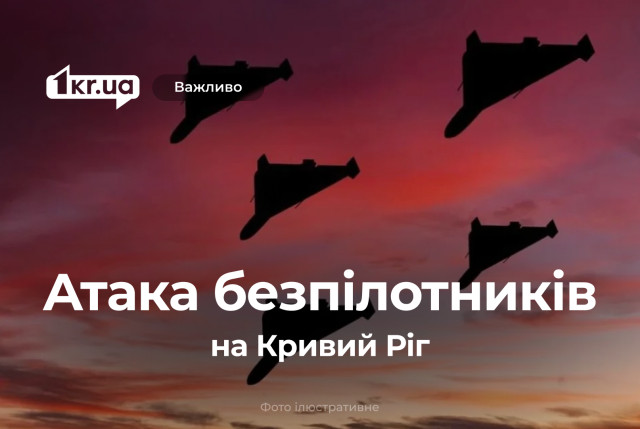 1kr.ua

Важливо

Атака безпілотників

на Кривий Ріг

Фото ілюстративне